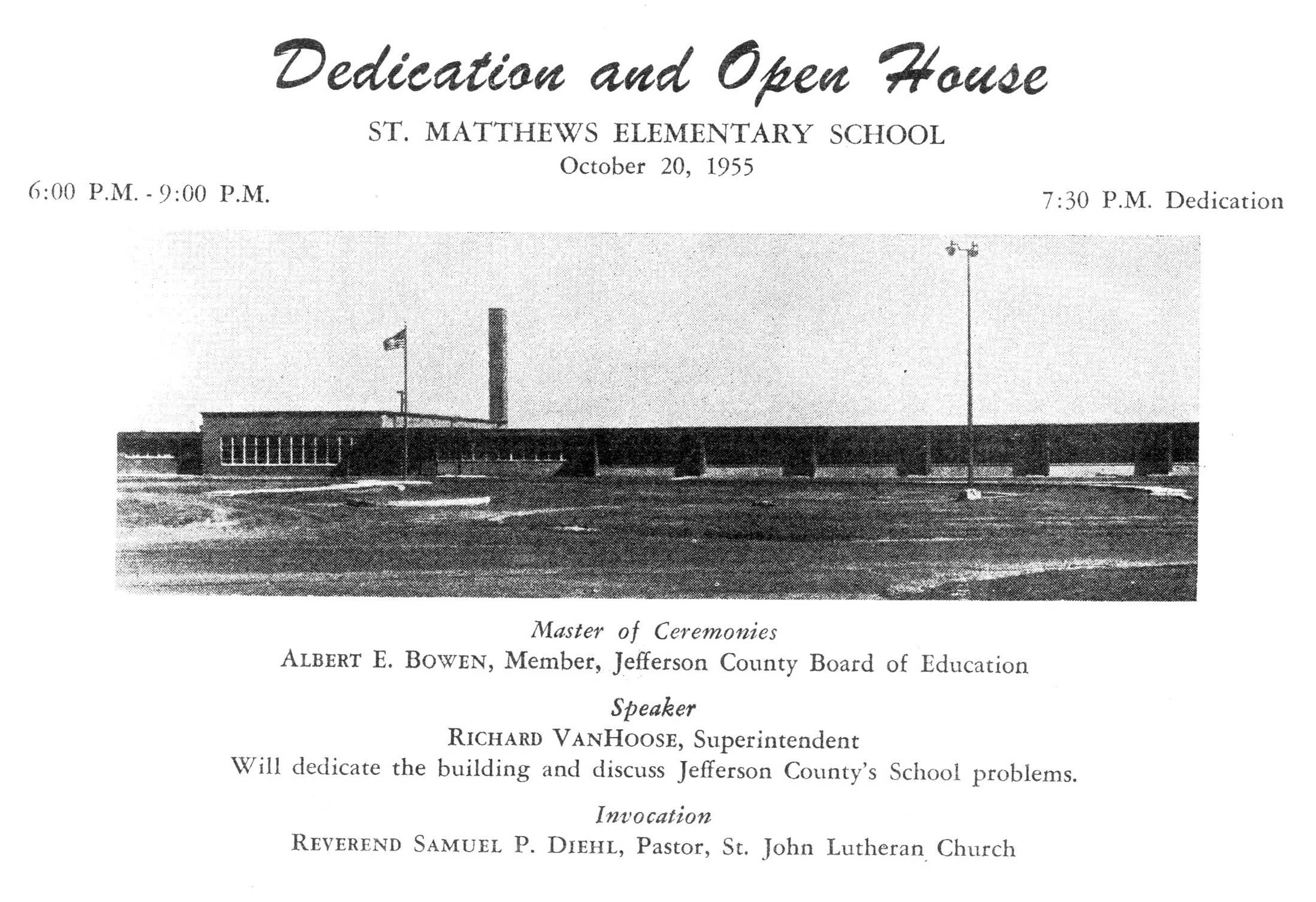 Dedication and Open House

ST. MATTHEWS ELEMENTARY SCHOOL
October 20, 1955

6:00 P.M. - 9:00 P.M.

7:30 P.M. Dedication

Master of Ceremonies
ALBERT E. BOWEN, Member, Jefferson County Board of Education

Speaker
RICHARD VANHOOSE, Superintendent
Will dedicate the building and discuss Jefferson County's School problems.

Invocation
REVEREND SAMUEL P. DIEHL, Pastor, St. John Lutheran Church